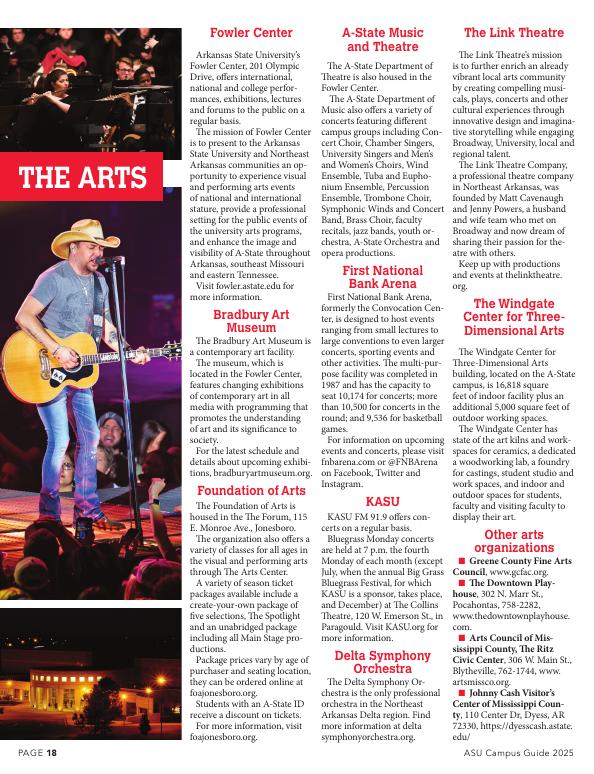 THE ARTS

Fowler Center

Arkansas State University's Fowler Center, 201 Olympic Drive, offers international, national and college performances, exhibitions, lectures and forums to the public on a regular basis.

The mission of Fowler Center is to present to the Arkansas State University and Northeast Arkansas communities an opportunity to experience visual and performing arts events of national and international stature, provide a professional setting for the public events of the university arts programs, and enhance the image and visibility of A-State throughout Arkansas, southeast Missouri and eastern Tennessee.

Visit fowler.astate.edu for more information.

Bradbury Art Museum

The Bradbury Art Museum is a contemporary art facility.

The museum, which is located in the Fowler Center, features changing exhibitions of contemporary art in all media with programming that promotes the understanding of art and its significance to society.

For the latest schedule and details about upcoming exhibitions, bradburyartmuseum.org.

Foundation of Arts

The Foundation of Arts is housed in the The Forum, 115 E. Monroe Ave., Jonesboro.

The organization also offers a variety of classes for all ages in the visual and performing arts through The Arts Center.

A variety of season ticket packages available include a create-your-own package of five selections, The Spotlight and an unabridged package including all Main Stage productions.

Package prices vary by age of purchaser and seating location, they can be ordered online at foajonesboro.org.

Students with an A-State ID receive a discount on tickets.

For more information, visit foajonesboro.org.

A-State Music and Theatre

The A-State Department of Theatre is also housed in the Fowler Center.

The A-State Department of Music also offers a variety of concerts featuring different campus groups including Concert Choir, Chamber Singers, University Singers and Men's and Women's Choirs, Wind Ensemble, Tuba and Euphonium Ensemble, Percussion Ensemble, Trombone Choir, Symphonic Winds and Concert Band, Brass Choir, faculty recitals, jazz bands, youth orchestra, A-State Orchestra and opera productions.

First National Bank Arena

First National Bank Arena, formerly the Convocation Center, is designed to host events ranging from small lectures to large conventions to even larger concerts, sporting events and other activities. The multi-purpose facility was completed in 1987 and has the capacity to seat 10,174 for concerts; more than 10,500 for concerts in the round; and 9,536 for basketball games.

For information on upcoming events and concerts, please visit fnbarena.com or @FNBArena on Facebook, Twitter and Instagram.

KASU

KASU FM 91.9 offers concerts on a regular basis.

Bluegrass Monday concerts are held at 7 p.m. the fourth Monday of each month (except July, when the annual Big Grass Bluegrass Festival, for which KASU is a sponsor, takes place, and December) at The Collins Theatre, 120 W. Emerson St., in Paragould. Visit KASU.org for more information.

Delta Symphony Orchestra

The Delta Symphony Orchestra is the only professional orchestra in the Northeast Arkansas Delta region. Find more information at delta symphonyorchestra.org.

The Link Theatre

The Link Theatre's mission is to further enrich an already vibrant local arts community by creating compelling musicals, plays, concerts and other cultural experiences through innovative design and imaginative storytelling while engaging Broadway, University, local and regional talent.

The Link Theatre Company, a professional theatre company in Northeast Arkansas, was founded by Matt Cavenaugh and Jenny Powers, a husband and wife team who met on Broadway and now dream of sharing their passion for theatre with others.

Keep up with productions and events at thelinktheatre.org.

The Windgate Center for Three-Dimensional Arts

The Windgate Center for Three-Dimensional Arts building, located on the A-State campus, is 16,818 square feet of indoor facility plus an additional 5,000 square feet of outdoor working spaces.

The Windgate Center has state of the art kilns and workspaces for ceramics, a dedicated a woodworking lab, a foundry for castings, student studio and work spaces, and indoor and outdoor spaces for students, faculty and visiting faculty to display their art.

Other arts organizations

■ Greene County Fine Arts Council, www.gcfac.org.
■ The Downtown Playhouse, 302 N. Marr St., Pocahontas, 758-2282, www.thedowntownplayhouse.com.
■ Arts Council of Mississippi County, The Ritz Civic Center, 306 W. Main St., Blytheville, 762-1744, www.artsmissco.org.
■ Johnny Cash Visitor's Center of Mississippi County, 110 Center Dr, Dyess, AR 72330, https://dyesscash.astate.edu/

PAGE 18

ASU Campus Guide 2025